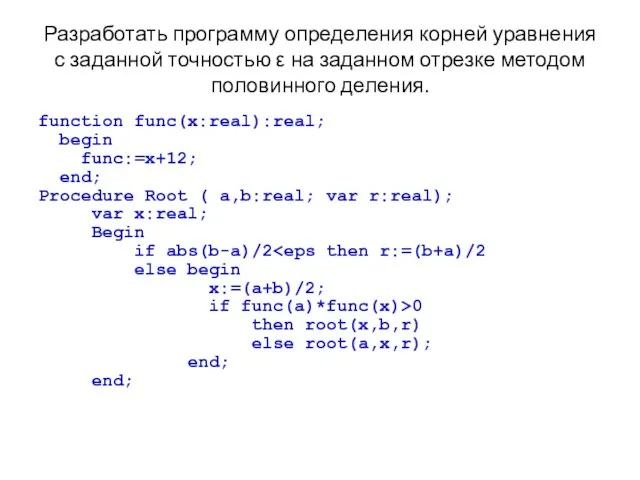 Разработать программу определения корней уравнения с заданной точностью ε на заданном отрезке методом половинного деления.

function func(x:real):real;
  begin
    func:=x+12;
  end;
Procedure Root ( a,b:real; var r:real);
    var x:real;
    Begin
        if abs(b-a)/2<eps then r:=(b+a)/2
        else begin
                x:=(a+b)/2;
                if func(a)*func(x)>0
                    then root(x,b,r)
                    else root(a,x,r);
            end;
    end;